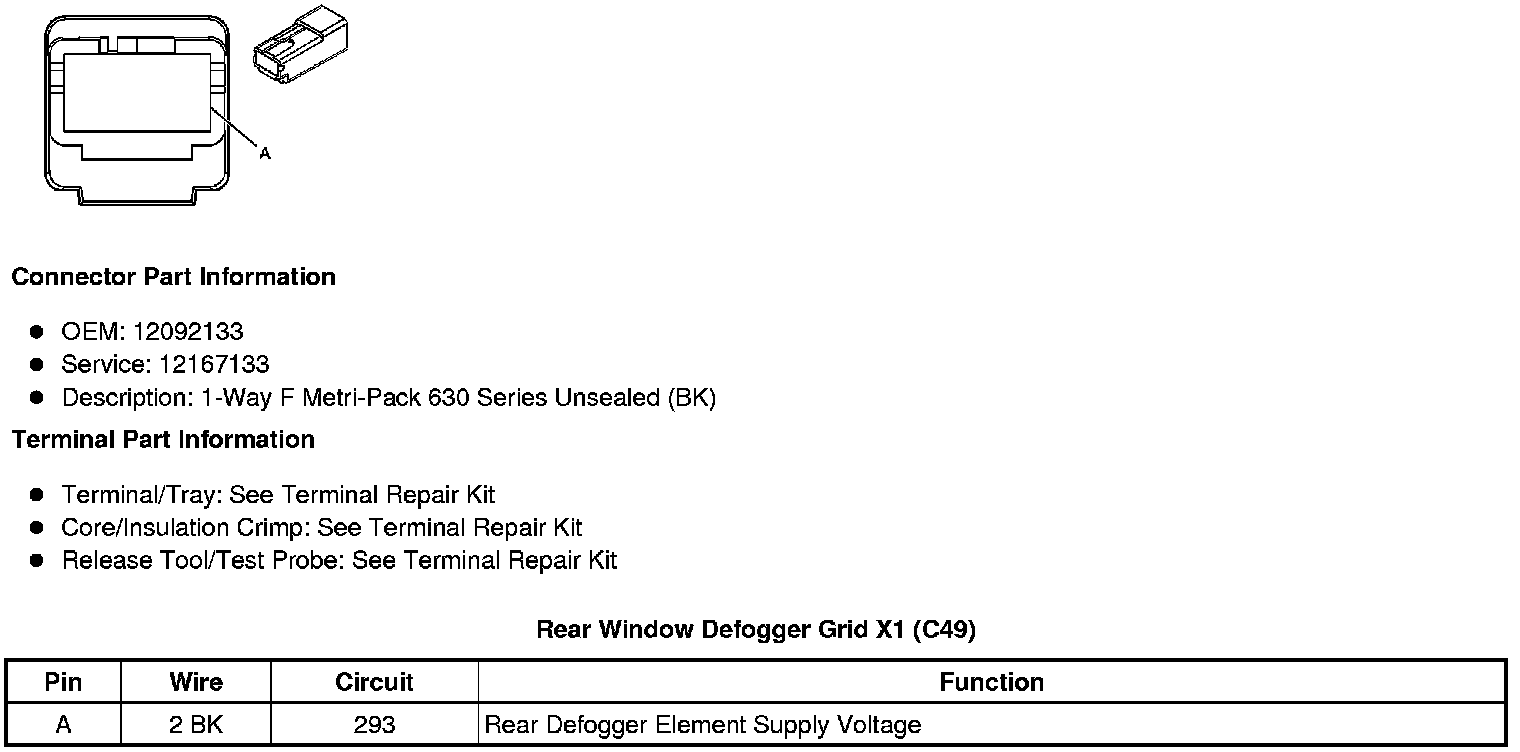 A

Connector Part Information

• OEM: 12092133
• Service: 12167133
• Description: 1-Way F Metri-Pack 630 Series Unsealed (BK)

Terminal Part Information

• Terminal/Tray: See Terminal Repair Kit
• Core/Insulation Crimp: See Terminal Repair Kit
• Release Tool/Test Probe: See Terminal Repair Kit

Rear Window Defogger Grid X1 (C49)

| Pin | Wire | Circuit | Function |
|---|---|---|---|
| A | 2 BK | 293 | Rear Defogger Element Supply Voltage |